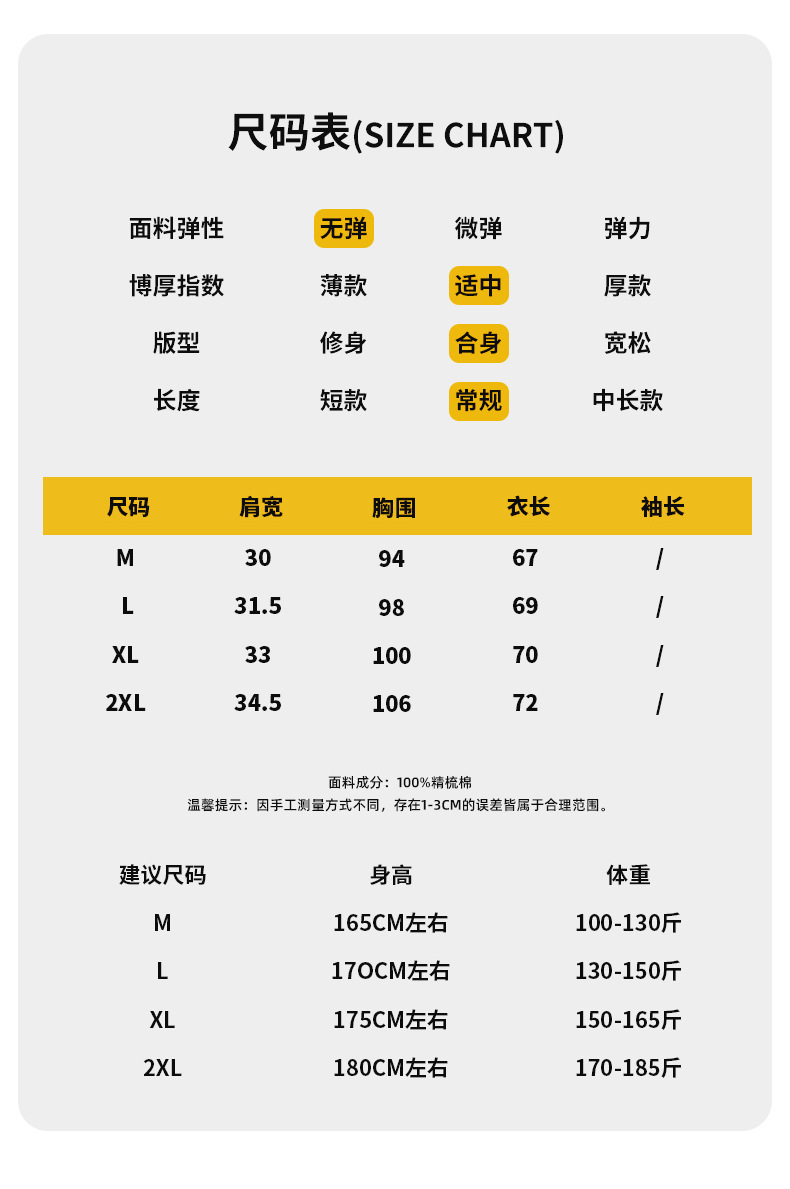 尺码表(SIZE CHART)

| 面料弹性 | 无弹 | 微弹 | 弹力 |
|---|---|---|---|
| 博厚指数 | 薄款 | 适中 | 厚款 |
| 版型 | 修身 | 合身 | 宽松 |
| 长度 | 短款 | 常规 | 中长款 |

| 尺码 | 肩宽 | 胸围 | 衣长 | 袖长 |
|---|---|---|---|---|
| M | 30 | 94 | 67 | / |
| L | 31.5 | 98 | 69 | / |
| XL | 33 | 100 | 70 | / |
| 2XL | 34.5 | 106 | 72 | / |

面料成分：100%精梳棉
温馨提示：因手工测量方式不同，存在1-3CM的误差皆属于合理范围。

| 建议尺码 | 身高 | 体重 |
|---|---|---|
| M | 165CM左右 | 100-130斤 |
| L | 17OCM左右 | 130-150斤 |
| XL | 175CM左右 | 150-165斤 |
| 2XL | 180CM左右 | 170-185斤 |